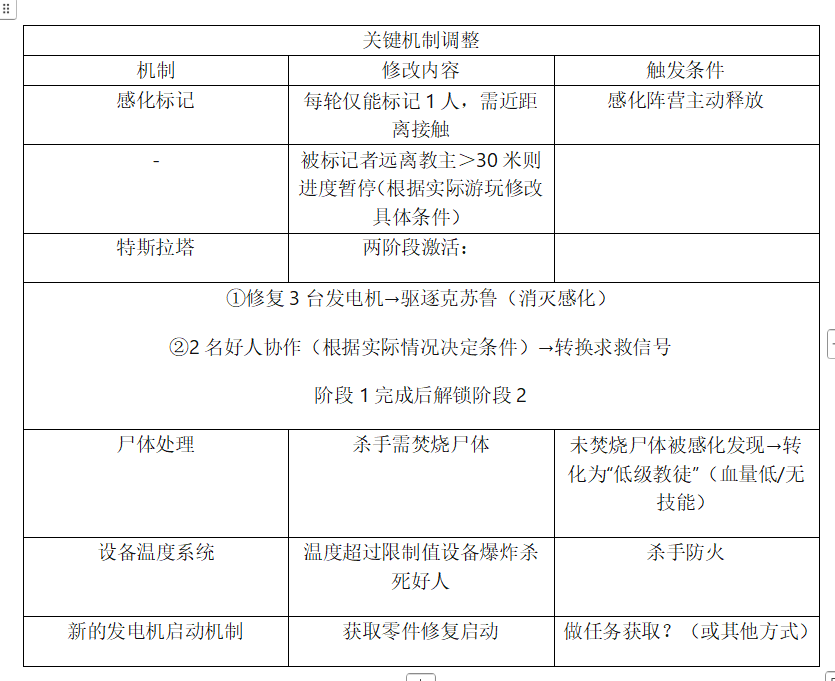 | 关键机制调整 | | |
|---|---|---|
| 机制 | 修改内容 | 触发条件 |
| 感化标记 | 每轮仅能标记 1 人，需近距离接触 | 感化阵营主动释放 |
| - | 被标记者远离教主＞30 米则进度暂停（根据实际游玩修改具体条件） | |
| 特斯拉塔 | 两阶段激活： | |
| ①修复 3 台发电机→驱逐克苏鲁（消灭感化）<br><br>②2 名好人协作（根据实际情况决定条件）→转换求救信号<br><br>阶段 1 完成后解锁阶段 2 | | |
| 尸体处理 | 杀手需焚烧尸体 | 未焚烧尸体被感化发现→转化为“低级教徒”（血量低/无技能） |
| 设备温度系统 | 温度超过限制值设备爆炸杀死好人 | 杀手防火 |
| 新的发电机启动机制 | 获取零件修复启动 | 做任务获取？（或其他方式） |